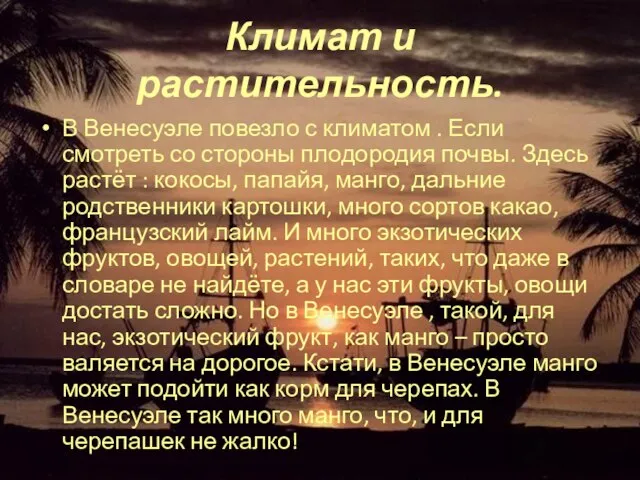 Климат и растительность.

• В Венесуэле повезло с климатом . Если смотреть со стороны плодородия почвы. Здесь растёт : кокосы, папайя, манго, дальние родственники картошки, много сортов какао, французский лайм. И много экзотических фруктов, овощей, растений, таких, что даже в словаре не найдёте, а у нас эти фрукты, овощи достать сложно. Но в Венесуэле , такой, для нас, экзотический фрукт, как манго – просто валяется на дорогое. Кстати, в Венесуэле манго может подойти как корм для черепах. В Венесуэле так много манго, что, и для черепашек не жалко!